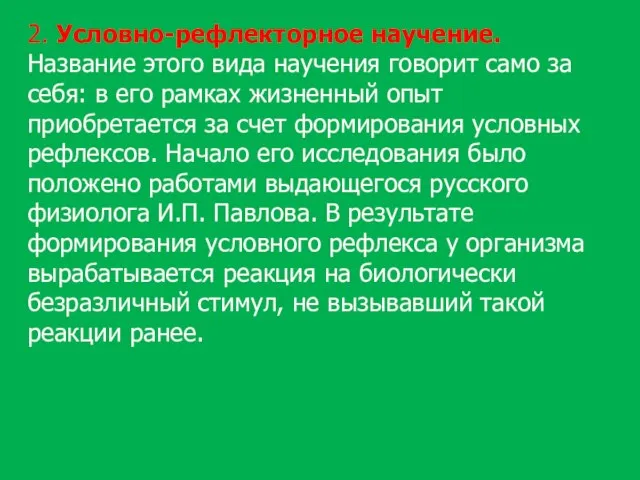 2. Условно-рефлекторное научение.
Название этого вида научения говорит само за себя: в его рамках жизненный опыт приобретается за счет формирования условных рефлексов. Начало его исследования было положено работами выдающегося русского физиолога И.П. Павлова. В результате формирования условного рефлекса у организма вырабатывается реакция на биологически безразличный стимул, не вызывавший такой реакции ранее.